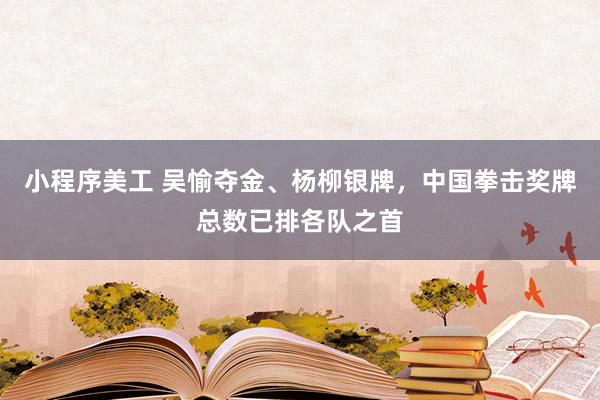 小程序美工 吴愉夺金、杨柳银牌，中国拳击奖牌总数已排各队之首